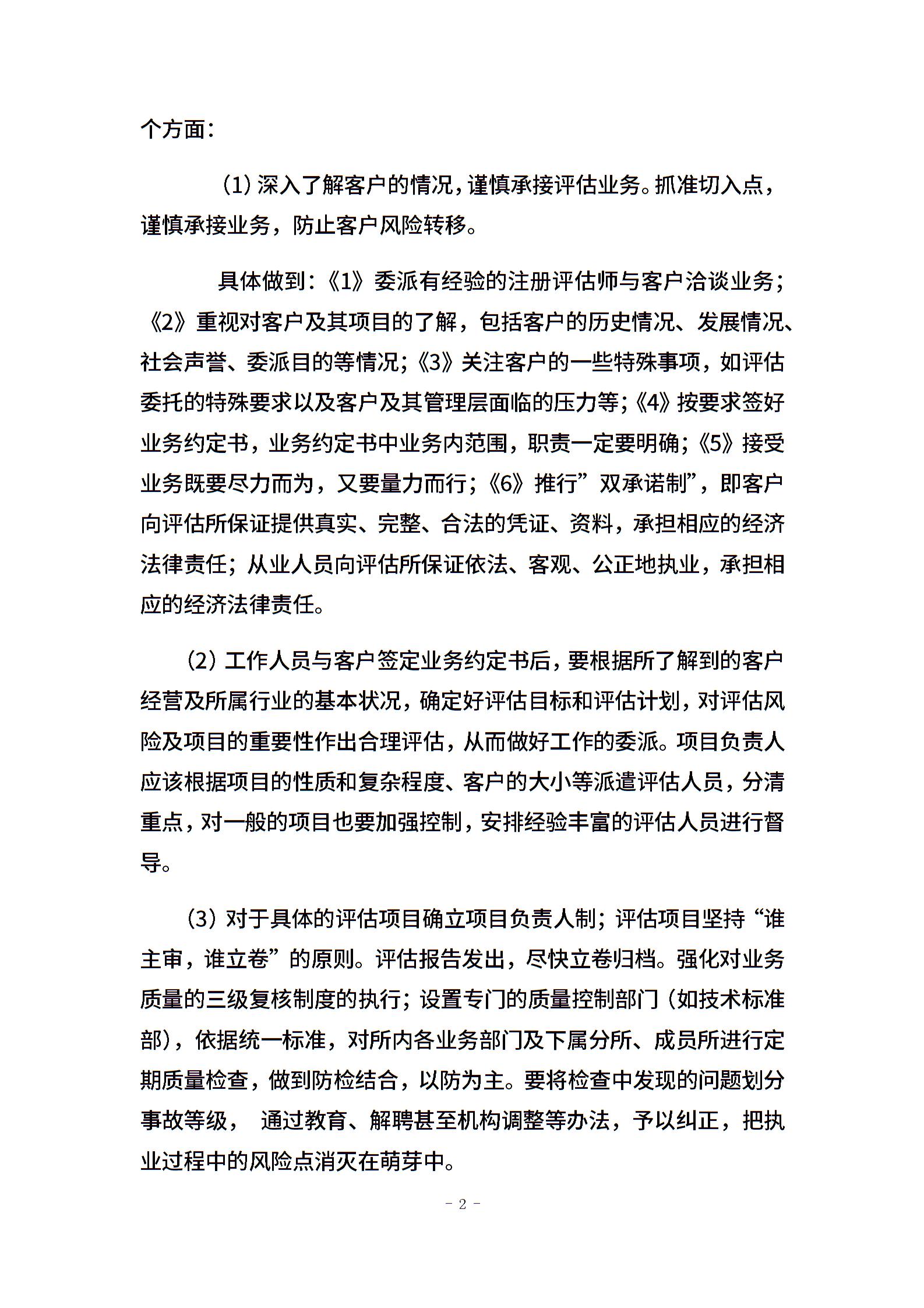 个方面：

（1）深入了解客户的情况，谨慎承接评估业务。抓准切入点，谨慎承接业务，防止客户风险转移。

具体做到：《1》委派有经验的注册评估师与客户洽谈业务；《2》重视对客户及其项目的了解，包括客户的历史情况、发展情况、社会声誉、委派目的等情况；《3》关注客户的一些特殊事项，如评估委托的特殊要求以及客户及其管理层面临的压力等；《4》按要求签好业务约定书，业务约定书中业务内范围，职责一定要明确；《5》接受业务既要尽力而为，又要量力而行；《6》推行”双承诺制”，即客户向评估所保证提供真实、完整、合法的凭证、资料，承担相应的经济法律责任；从业人员向评估所保证依法、客观、公正地执业，承担相应的经济法律责任。

（2）工作人员与客户签定业务约定书后，要根据所了解到的客户经营及所属行业的基本状况，确定好评估目标和评估计划，对评估风险及项目的重要性作出合理评估，从而做好工作的委派。项目负责人应该根据项目的性质和复杂程度、客户的大小等派遣评估人员，分清重点，对一般的项目也要加强控制，安排经验丰富的评估人员进行督导。

（3）对于具体的评估项目确立项目负责人制；评估项目坚持“谁主审，谁立卷”的原则。评估报告发出，尽快立卷归档。强化对业务质量的三级复核制度的执行；设置专门的质量控制部门（如技术标准部），依据统一标准，对所内各业务部门及下属分所、成员所进行定期质量检查，做到防检结合，以防为主。要将检查中发现的问题划分事故等级， 通过教育、解聘甚至机构调整等办法，予以纠正，把执业过程中的风险点消灭在萌芽中。

- 2 -